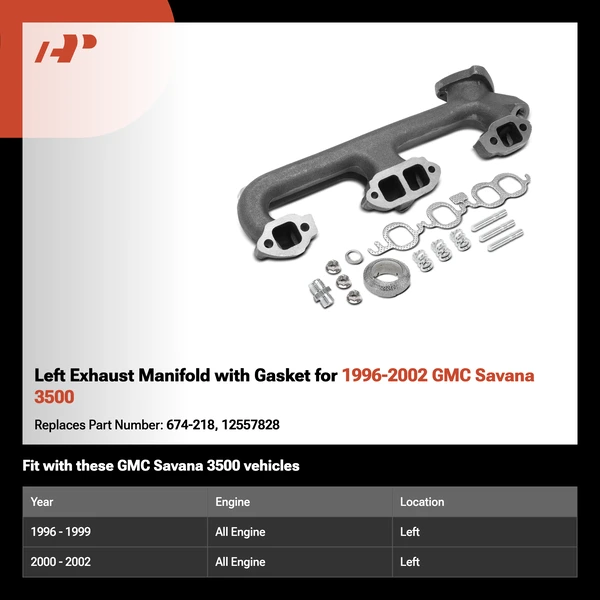 Left Exhaust Manifold with Gasket for 1996-2002 GMC Savana 3500

Replaces Part Number: 674-218, 12557828

Fit with these GMC Savana 3500 vehicles

| Year | Engine | Location |
|---|---|---|
| 1996 - 1999 | All Engine | Left |
| 2000 - 2002 | All Engine | Left |